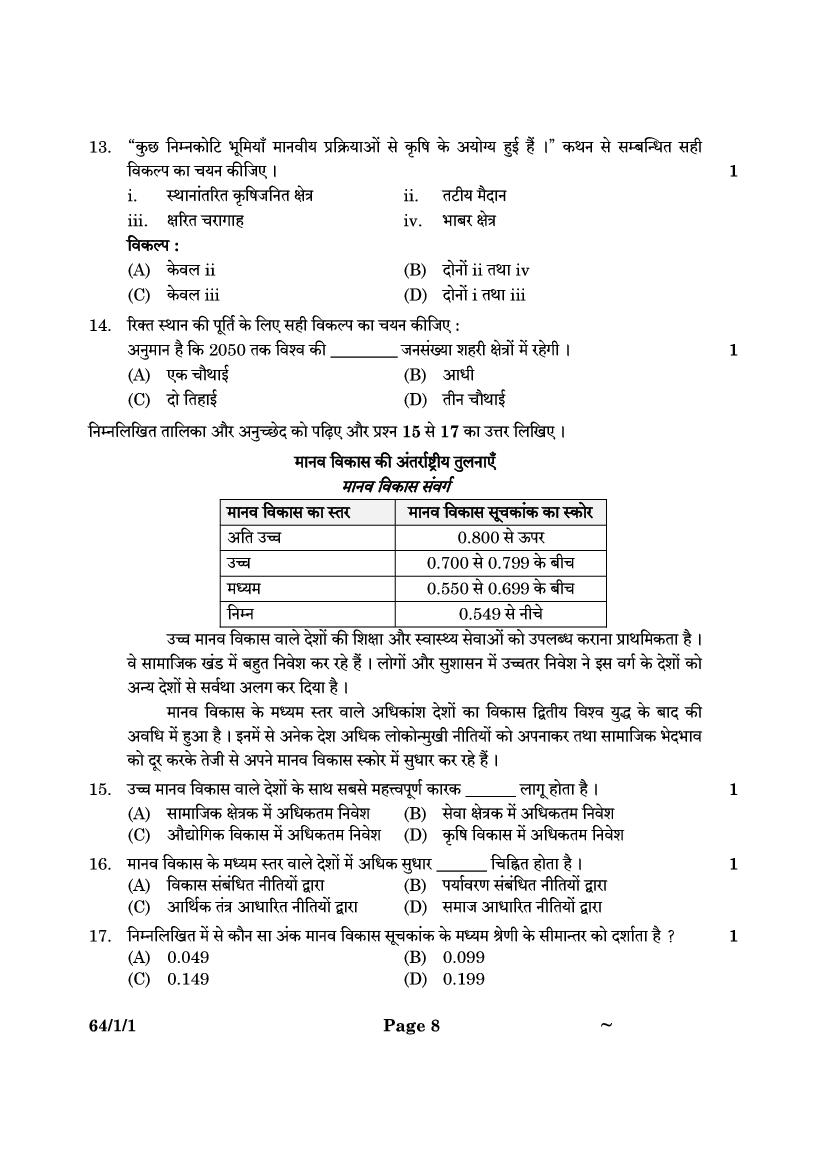 13. "कुछ निम्नकोटि भूमियाँ मानवीय प्रक्रियाओं से कृषि के अयोग्य हुई हैं ।" कथन से सम्बन्धित सही विकल्प का चयन कीजिए । 1

i. स्थानांतरित कृषिजनित क्षेत्र
ii. तटीय मैदान
iii. क्षरित चरागाह
iv. भाबर क्षेत्र

विकल्प :
(A) केवल ii
(B) दोनों ii तथा iv
(C) केवल iii
(D) दोनों i तथा iii

14. रिक्त स्थान की पूर्ति के लिए सही विकल्प का चयन कीजिए :
अनुमान है कि 2050 तक विश्व की ________ जनसंख्या शहरी क्षेत्रों में रहेगी । 1
(A) एक चौथाई
(B) आधी
(C) दो तिहाई
(D) तीन चौथाई

निम्नलिखित तालिका और अनुच्छेद को पढ़िए और प्रश्न 15 से 17 का उत्तर लिखिए ।

मानव विकास की अंतर्राष्ट्रीय तुलनाएँ
मानव विकास संवर्ग

| मानव विकास का स्तर | मानव विकास सूचकांक का स्कोर |
|---|---|
| अति उच्च | 0.800 से ऊपर |
| उच्च | 0.700 से 0.799 के बीच |
| मध्यम | 0.550 से 0.699 के बीच |
| निम्न | 0.549 से नीचे |

उच्च मानव विकास वाले देशों की शिक्षा और स्वास्थ्य सेवाओं को उपलब्ध कराना प्राथमिकता है । वे सामाजिक खंड में बहुत निवेश कर रहे हैं । लोगों और सुशासन में उच्चतर निवेश ने इस वर्ग के देशों को अन्य देशों से सर्वथा अलग कर दिया है ।

मानव विकास के मध्यम स्तर वाले अधिकांश देशों का विकास द्वितीय विश्व युद्ध के बाद की अवधि में हुआ है । इनमें से अनेक देश अधिक लोकोन्मुखी नीतियों को अपनाकर तथा सामाजिक भेदभाव को दूर करके तेजी से अपने मानव विकास स्कोर में सुधार कर रहे हैं ।

15. उच्च मानव विकास वाले देशों के साथ सबसे महत्त्वपूर्ण कारक ______ लागू होता है । 1
(A) सामाजिक क्षेत्रक में अधिकतम निवेश
(B) सेवा क्षेत्रक में अधिकतम निवेश
(C) औद्योगिक विकास में अधिकतम निवेश
(D) कृषि विकास में अधिकतम निवेश

16. मानव विकास के मध्यम स्तर वाले देशों में अधिक सुधार ______ चिह्नित होता है । 1
(A) विकास संबंधित नीतियों द्वारा
(B) पर्यावरण संबंधित नीतियों द्वारा
(C) आर्थिक तंत्र आधारित नीतियों द्वारा
(D) समाज आधारित नीतियों द्वारा

17. निम्नलिखित में से कौन सा अंक मानव विकास सूचकांक के मध्यम श्रेणी के सीमान्तर को दर्शाता है ? 1
(A) 0.049
(B) 0.099
(C) 0.149
(D) 0.199

64/1/1 Page 8 ~